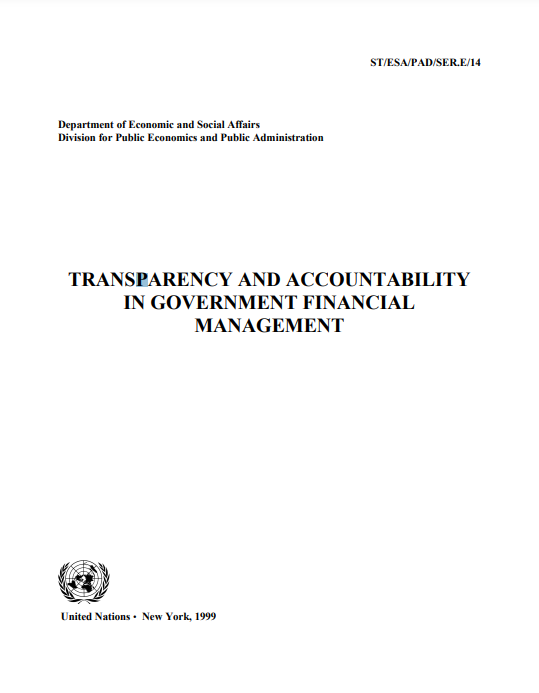 ST/ESA/PAD/SER.E/14

Department of Economic and Social Affairs
Division for Public Economics and Public Administration

TRANSPARENCY AND ACCOUNTABILITY IN GOVERNMENT FINANCIAL MANAGEMENT

United Nations • New York, 1999